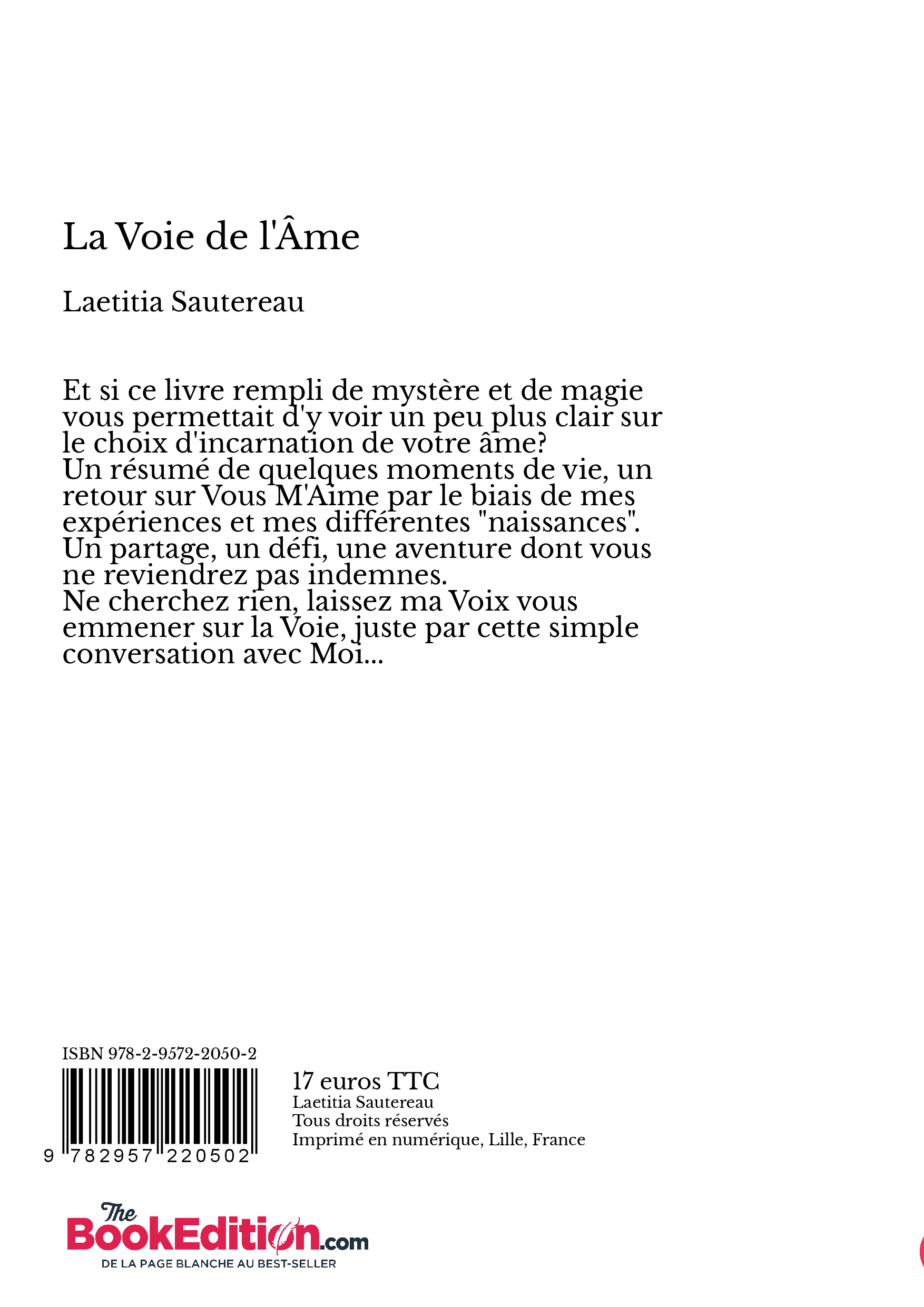 La Voie de l'Âme

Laetitia Sautereau

Et si ce livre rempli de mystère et de magie vous permettait d'y voir un peu plus clair sur le choix d'incarnation de votre âme?
Un résumé de quelques moments de vie, un retour sur Vous M'Aime par le biais de mes expériences et mes différentes "naissances".
Un partage, un défi, une aventure dont vous ne reviendrez pas indemnes.
Ne cherchez rien, laissez ma Voix vous emmener sur la Voie, juste par cette simple conversation avec Moi...

ISBN 978-2-9572-2050-2

9 782957 220502

17 euros TTC
Laetitia Sautereau
Tous droits réservés
Imprimé en numérique, Lille, France

The BookEdition.com
DE LA PAGE BLANCHE AU BEST-SELLER